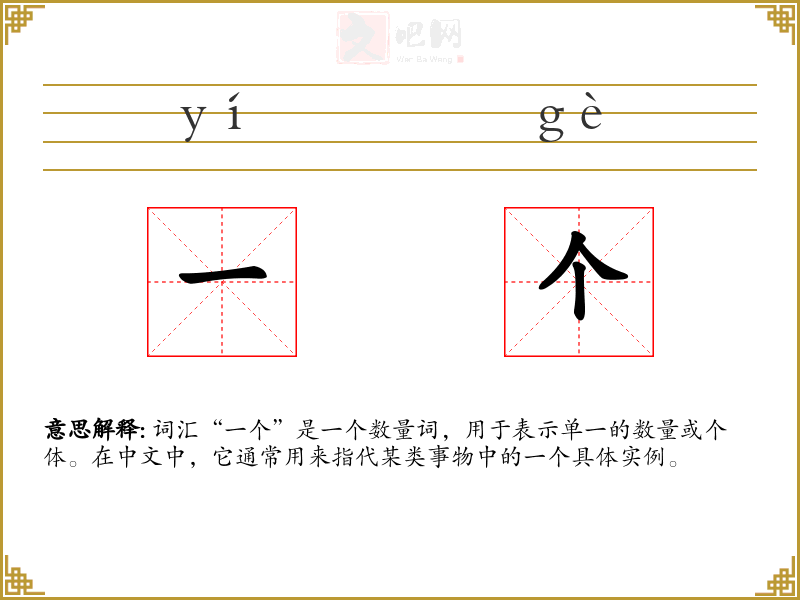 文吧网
Wen Ba Wang

yí gè

一 个

意思解释: 词汇“一个”是一个数量词，用于表示单一的数量或个体。在中文中，它通常用来指代某类事物中的一个具体实例。